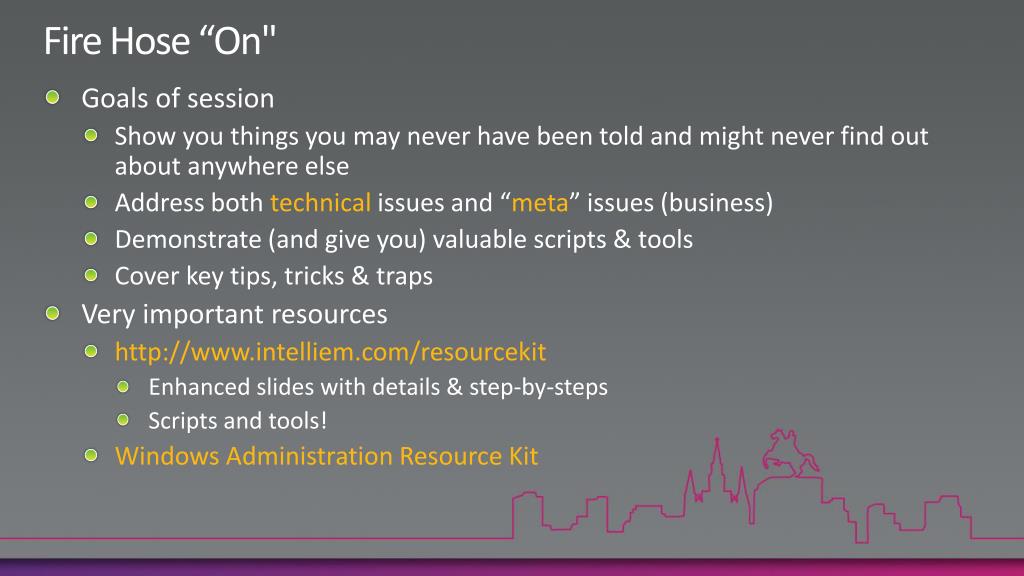 Fire Hose “On"

Goals of session

Show you things you may never have been told and might never find out about anywhere else

Address both technical issues and “meta” issues (business)

Demonstrate (and give you) valuable scripts & tools

Cover key tips, tricks & traps

Very important resources

http://www.intelliem.com/resourcekit

Enhanced slides with details & step-by-steps

Scripts and tools!

Windows Administration Resource Kit